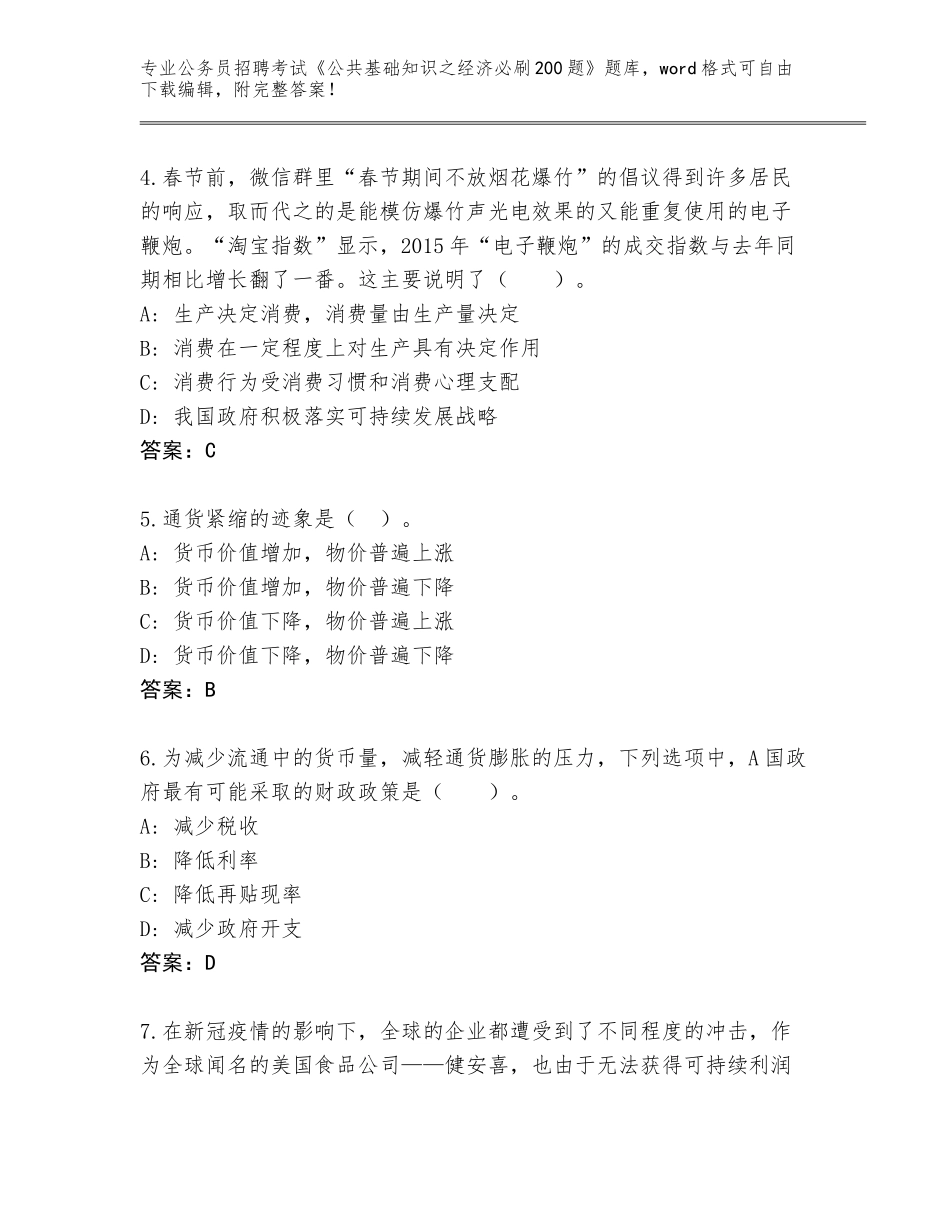 专业公务员招聘考试《公共基础知识之经济必刷200题》题库，word格式可自由下载编辑，附完整答案！

4.春节前，微信群里“春节期间不放烟花爆竹”的倡议得到许多居民的响应，取而代之的是能模仿爆竹声光电效果的又能重复使用的电子鞭炮。“淘宝指数”显示，2015年“电子鞭炮”的成交指数与去年同期相比增长翻了一番。这主要说明了（　　）。
A：生产决定消费，消费量由生产量决定
B：消费在一定程度上对生产具有决定作用
C：消费行为受消费习惯和消费心理支配
D：我国政府积极落实可持续发展战略
答案：C

5.通货紧缩的迹象是（　）。
A：货币价值增加，物价普遍上涨
B：货币价值增加，物价普遍下降
C：货币价值下降，物价普遍上涨
D：货币价值下降，物价普遍下降
答案：B

6.为减少流通中的货币量，减轻通货膨胀的压力，下列选项中，A国政府最有可能采取的财政政策是（　　）。
A：减少税收
B：降低利率
C：降低再贴现率
D：减少政府开支
答案：D

7.在新冠疫情的影响下，全球的企业都遭受到了不同程度的冲击，作为全球闻名的美国食品公司——健安喜，也由于无法获得可持续利润